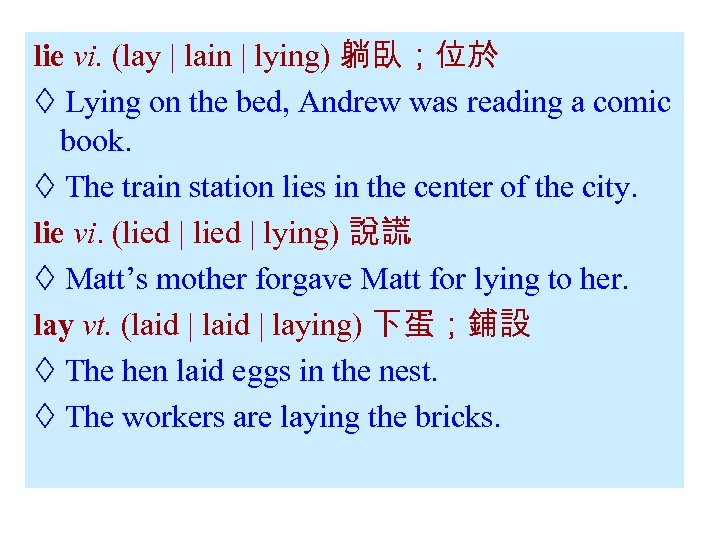 lie vi. (lay | lain | lying) 躺臥；位於

◊ Lying on the bed, Andrew was reading a comic book.

◊ The train station lies in the center of the city.

lie vi. (lied | lied | lying) 說謊

◊ Matt's mother forgave Matt for lying to her.

lay vt. (laid | laid | laying) 下蛋；鋪設

◊ The hen laid eggs in the nest.

◊ The workers are laying the bricks.